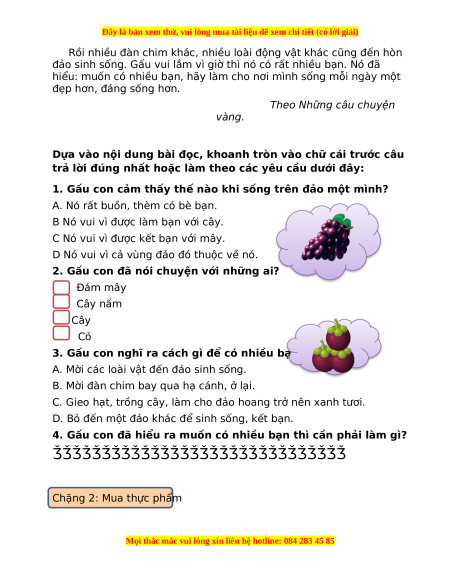 Đây là bản xem thử, vui lòng mua tài liệu để xem chi tiết (có lời giải)

Rồi nhiều đàn chim khác, nhiều loài động vật khác cũng đến hòn đảo sinh sống. Gấu vui lắm vì giờ thì nó có rất nhiều bạn. Nó đã hiểu: muốn có nhiều bạn, hãy làm cho nơi mình sống mỗi ngày một đẹp hơn, đáng sống hơn.

Theo Những câu chuyện vàng.

Dựa vào nội dung bài đọc, khoanh tròn vào chữ cái trước câu trả lời đúng nhất hoặc làm theo các yêu cầu dưới đây:

1. Gấu con cảm thấy thế nào khi sống trên đảo một mình?
A. Nó rất buồn, thèm có bè bạn.
B Nó vui vì được làm bạn với cây.
C Nó vui vì được kết bạn với mây.
D Nó vui vì cả vùng đảo đó thuộc về nó.

2. Gấu con đã nói chuyện với những ai?
Đám mây
Cây nấm
Cây
Cỏ

3. Gấu con nghĩ ra cách gì để có nhiều bạ
A. Mời các loài vật đến đảo sinh sống.
B. Mời đàn chim bay qua hạ cánh, ở lại.
C. Gieo hạt, trồng cây, làm cho đảo hoang trở nên xanh tươi.
D. Bỏ đến một đảo khác để sinh sống, kết bạn.

4. Gấu con đã hiểu ra muốn có nhiều bạn thì cần phải làm gì?
ǯǯǯǯǯǯǯǯǯǯǯǯǯǯǯǯǯǯǯǯǯǯǯǯǯǯǯǯǯǯ

Chặng 2: Mua thực phẩm

Mọi thắc mắc vui lòng xin liên hệ hotline: 084 283 45 85